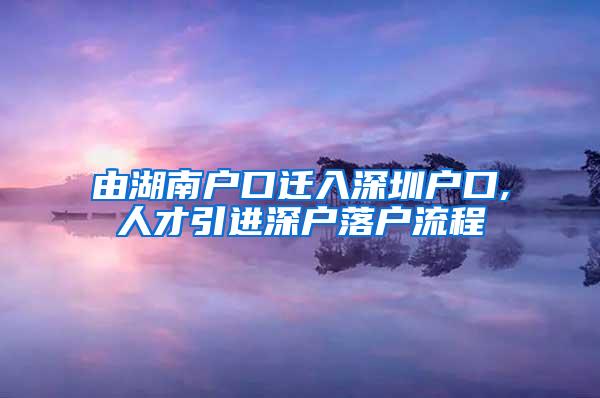 由湖南户口迁入深圳户口，人才引进深户落户流程